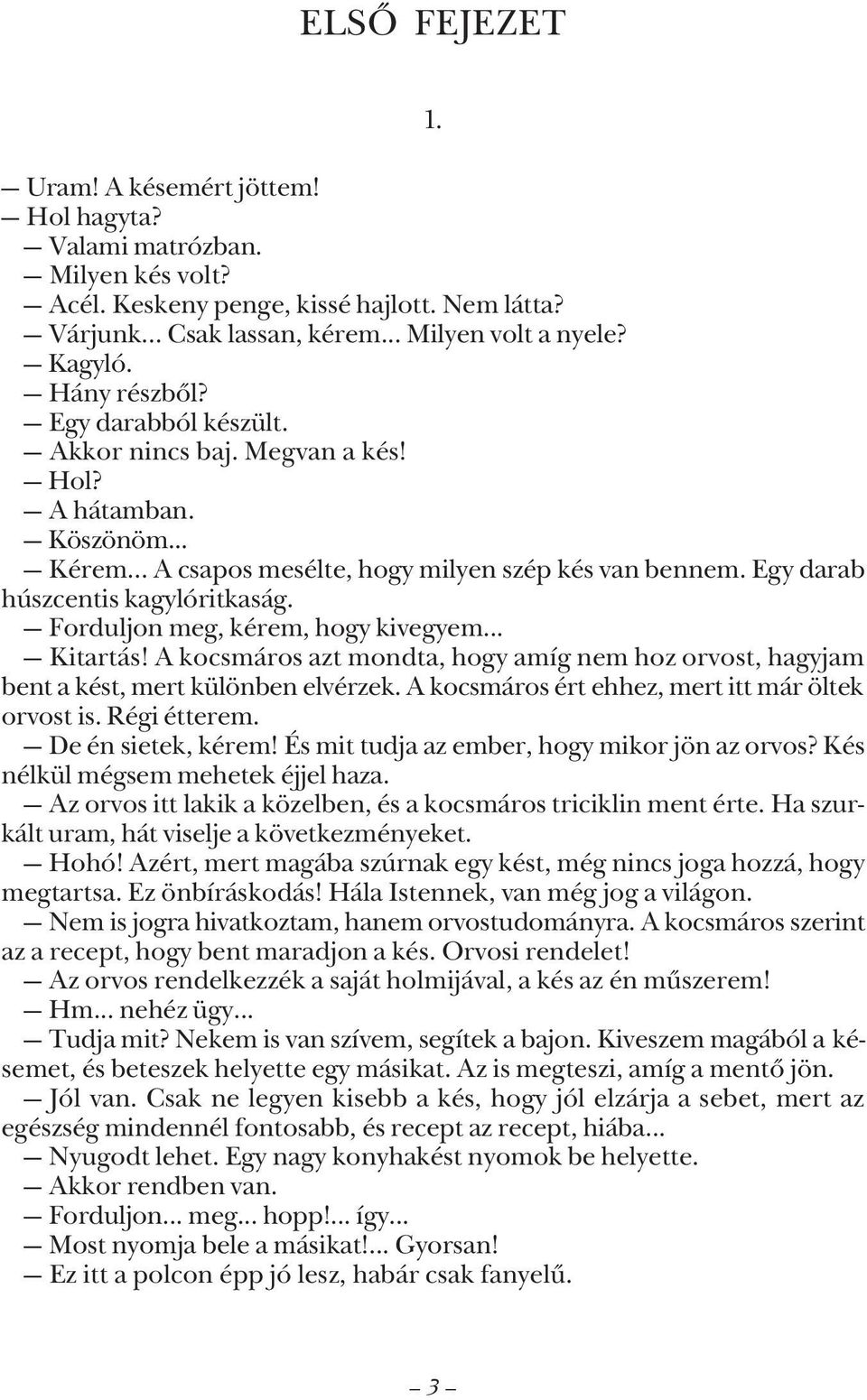 ELSŐ FEJEZET

1.

— Uram! A késemért jöttem!
— Hol hagyta?
— Valami matrózban.
— Milyen kés volt?
— Acél. Keskeny penge, kissé hajlott. Nem látta?
— Várjunk... Csak lassan, kérem... Milyen volt a nyele?
— Kagyló.
— Hány részből?
— Egy darabból készült.
— Akkor nincs baj. Megvan a kés!
— Hol?
— A hátamban.
— Köszönöm...
— Kérem... A csapos mesélte, hogy milyen szép kés van bennem. Egy darab húszcentis kagylóritkaság.
— Forduljon meg, kérem, hogy kivegyem...
— Kitartás! A kocsmáros azt mondta, hogy amíg nem hoz orvost, hagyjam bent a kést, mert különben elvérzek. A kocsmáros ért ehhez, mert itt már öltek orvost is. Régi étterem.
— De én sietek, kérem! És mit tudja az ember, hogy mikor jön az orvos? Kés nélkül mégsem mehetek éjjel haza.
— Az orvos itt lakik a közelben, és a kocsmáros triciklin ment érte. Ha szurkált uram, hát viselje a következményeket.
— Hohó! Azért, mert magába szúrnak egy kést, még nincs joga hozzá, hogy megtartsa. Ez önbíráskodás! Hála Istennek, van még jog a világon.
— Nem is jogra hivatkoztam, hanem orvostudományra. A kocsmáros szerint az a recept, hogy bent maradjon a kés. Orvosi rendelet!
— Az orvos rendelkezzék a saját holmijával, a kés az én műszerem!
— Hm... nehéz ügy...
— Tudja mit? Nekem is van szívem, segítek a bajon. Kiveszem magából a késemet, és beteszek helyette egy másikat. Az is megteszi, amíg a mentő jön.
— Jól van. Csak ne legyen kisebb a kés, hogy jól elzárja a sebet, mert az egészség mindennél fontosabb, és recept az recept, hiába...
— Nyugodt lehet. Egy nagy konyhakést nyomok be helyette.
— Akkor rendben van.
— Forduljon... meg... hopp!... így...
— Most nyomja bele a másikat!... Gyorsan!
— Ez itt a polcon épp jó lesz, habár csak fanyelű.

– 3 –